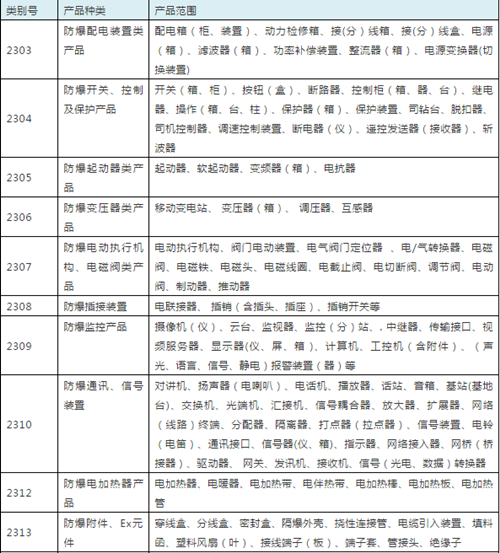 | 类别号 | 产品种类 | 产品范围 |
|---|---|---|
| 2303 | 防爆配电装置类产品 | 配电箱（柜、装置）、动力检修箱、接(分）线箱、接(分）线盒、电源（箱）、滤波器（箱）、功率补偿装置、整流器（箱）、电源变换器(切换装置) |
| 2304 | 防爆开关、控制及保护产品 | 开关（箱、柜）、按钮（盒）、断路器、控制柜（箱、器、台）、继电器、操作（箱、台、柱）、保护器（箱）、保护装置、司钻台、脱扣器、司机控制器、调速控制装置、断电器（仪）、遥控发送器（接收器）、斩波器 |
| 2305 | 防爆起动器类产品 | 起动器、软起动器、变频器（箱）、电抗器 |
| 2306 | 防爆变压器类产品 | 移动变电站、 变压器（箱）、 调压器、互感器 |
| 2307 | 防爆电动执行机构、电磁阀类产品 | 电动执行机构、阀门电动装置、电气阀门定位器 、电/气转换器、电磁阀、电磁铁、电磁头、电磁线圈、电截止阀、电切断阀、调节阀、电动阀、制动器、推动器 |
| 2308 | 防爆插接装置 | 电联接器、 插销（含插头、插座）、插销开关等 |
| 2309 | 防爆监控产品 | 摄像机（仪）、云台、监视器、监控（分）站、. 中继器、传输接口、视频服务器、显示器(仪、屏、箱）、计算机、工控机（含附件）、（声光、语言、信号、静电）报警装置（器）等 |
| 2310 | 防爆通讯、信号装置 | 对讲机、扬声器（电喇叭）、电话机、播放器、话站、音箱、基站(基地台)、交换机、光端机、汇接机、信号耦合器、放大器、扩展器、网络（线路）终端、分配器、隔离器、打点器（拉点器）、信号装置、电铃（电笛）、通讯接口、信号器(仪、箱)、指示器、网络接入器、网桥（桥接器）、驱动器、 网关、发讯机、接收机、信号（光电、数据）转换器 |
| 2312 | 防爆电加热器产品 | 电加热器、电暖器、电加热带、电伴热带、电加热棒、电加热板、电加热管 |
| 2313 | 防爆附件、Ex元件 | 穿线盒、分线盒、密封盒、隔爆外壳、挠性连接管、电缆引入装置、填料函、塑料风扇（叶）、接线端子（板）、端子套、管接头、绝缘子 |